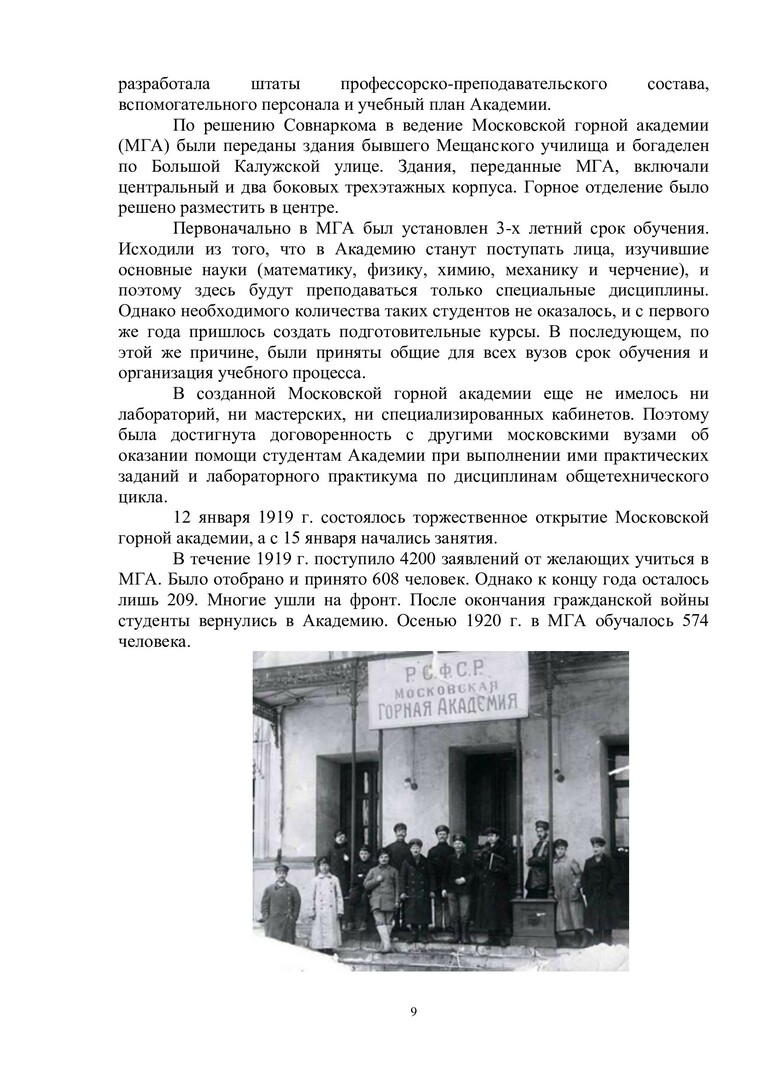 разработала штаты профессорско-преподавательского состава, вспомогательного персонала и учебный план Академии.

По решению Совнаркома в ведение Московской горной академии (МГА) были переданы здания бывшего Мещанского училища и богаделен по Большой Калужской улице. Здания, переданные МГА, включали центральный и два боковых трехэтажных корпуса. Горное отделение было решено разместить в центре.

Первоначально в МГА был установлен 3-х летний срок обучения. Исходили из того, что в Академию станут поступать лица, изучившие основные науки (математику, физику, химию, механику и черчение), и поэтому здесь будут преподаваться только специальные дисциплины. Однако необходимого количества таких студентов не оказалось, и с первого же года пришлось создать подготовительные курсы. В последующем, по этой же причине, были приняты общие для всех вузов срок обучения и организация учебного процесса.

В созданной Московской горной академии еще не имелось ни лабораторий, ни мастерских, ни специализированных кабинетов. Поэтому была достигнута договоренность с другими московскими вузами об оказании помощи студентам Академии при выполнении ими практических заданий и лабораторного практикума по дисциплинам общетехнического цикла.

12 января 1919 г. состоялось торжественное открытие Московской горной академии, а с 15 января начались занятия.

В течение 1919 г. поступило 4200 заявлений от желающих учиться в МГА. Было отобрано и принято 608 человек. Однако к концу года осталось лишь 209. Многие ушли на фронт. После окончания гражданской войны студенты вернулись в Академию. Осенью 1920 г. в МГА обучалось 574 человека.

Р.С.Ф.С.Р.
МОСКОВСКАЯ
ГОРНАЯ АКАДЕМИЯ

9